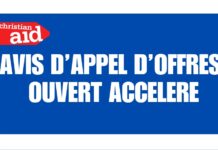 christian aid

AVIS D'APPEL D'OFFRES OUVERT ACCELERE